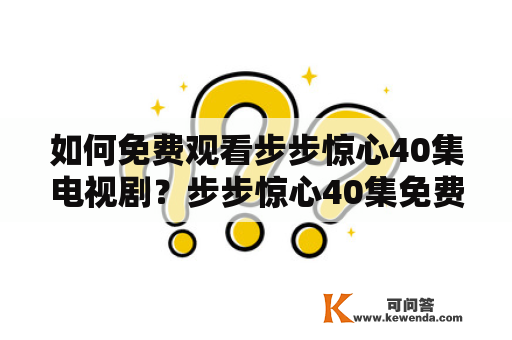 如何免费观看步步惊心40集电视剧？步步惊心40集免费

K 可问答
www.kewenda.com